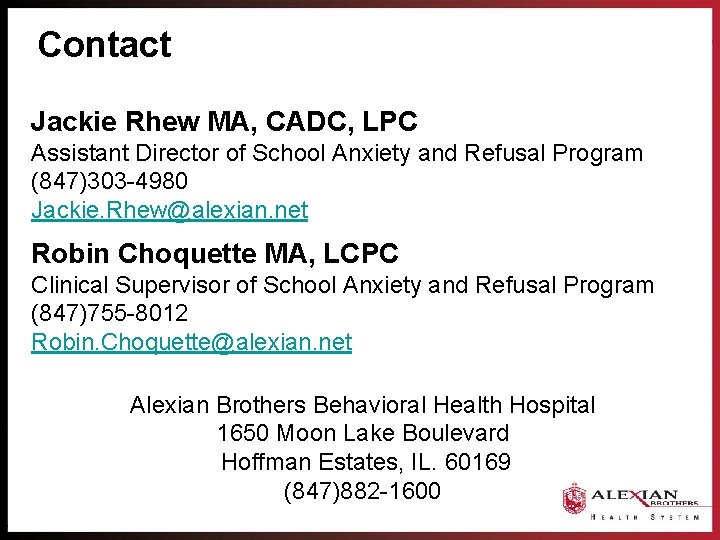 Contact

Jackie Rhew MA, CADC, LPC
Assistant Director of School Anxiety and Refusal Program
(847)303-4980
Jackie.Rhew@alexian.net

Robin Choquette MA, LCPC
Clinical Supervisor of School Anxiety and Refusal Program
(847)755-8012
Robin.Choquette@alexian.net

Alexian Brothers Behavioral Health Hospital
1650 Moon Lake Boulevard
Hoffman Estates, IL. 60169
(847)882-1600

ALEXIAN BROTHERS
HEALTH SYSTEM